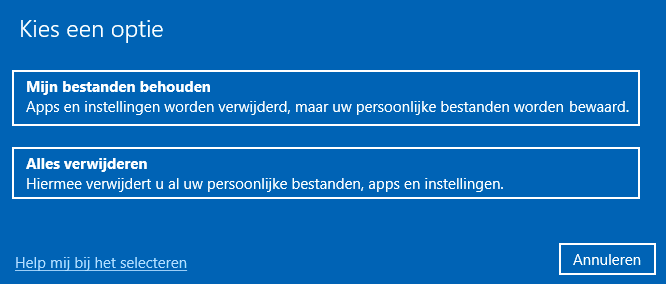 Kies een optie

Mijn bestanden behouden
Apps en instellingen worden verwijderd, maar uw persoonlijke bestanden worden bewaard.

Alles verwijderen
Hiermee verwijdert u al uw persoonlijke bestanden, apps en instellingen.

Help mij bij het selecteren

Annuleren